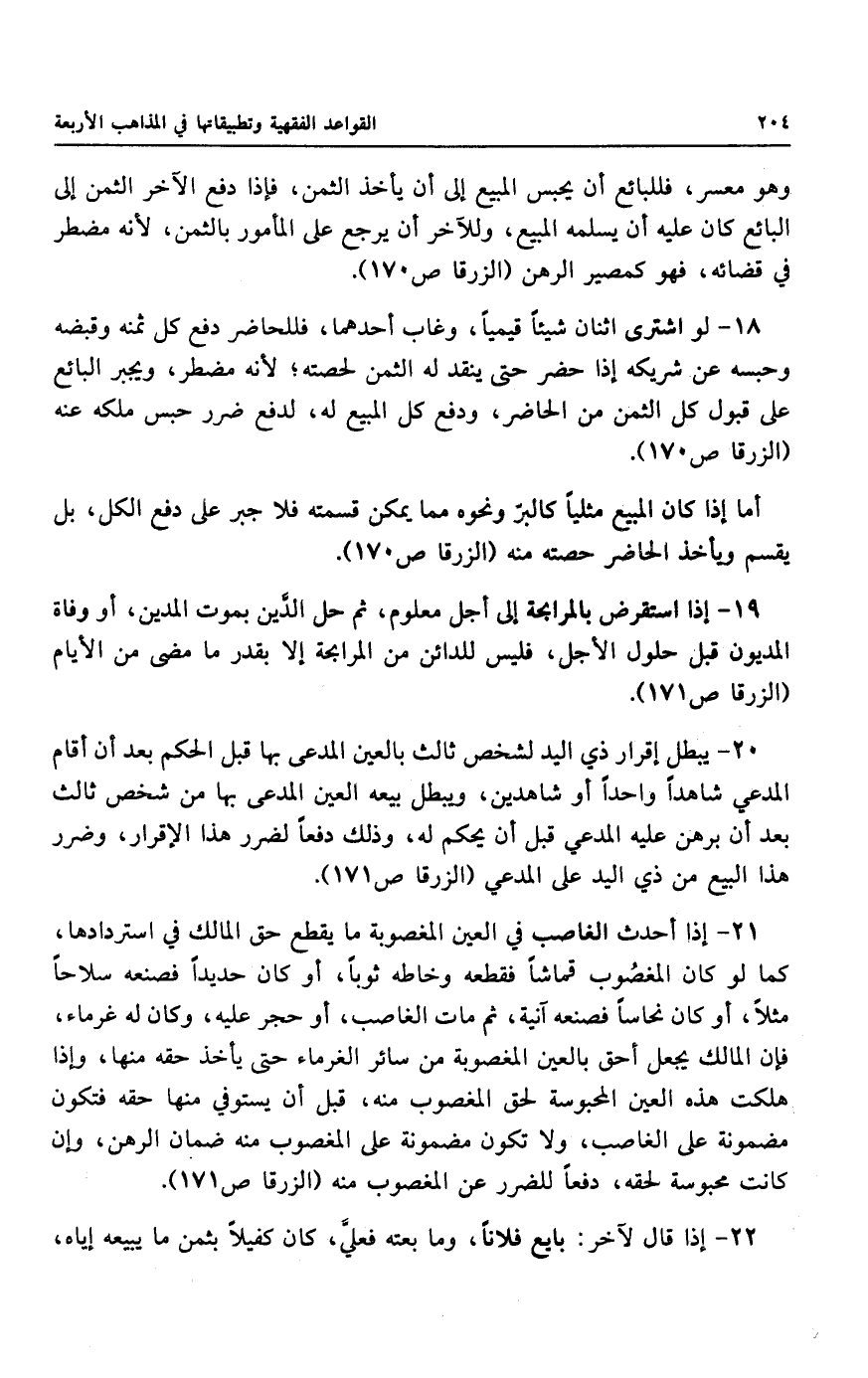 ٢٠٤ القواعد الفقهية وتطبيقاتها في المذاهب الأربعة

وهو معسر، فللبائع أن يحبس المبيع إلى أن يأخذ الثمن، فإذا دفع الآخر الثمن إلى البائع كان عليه أن يسلمه المبيع، وللآخر أن يرجع على المأمور بالثمن، لأنه مضطر في قضائه، فهو كمصير الرهن (الزرقا ص١٧٠).

١٨- لو اشترى اثنان شيئاً قيمياً، وغاب أحدهما، فللحاضر دفع كل ثمنه وقبضه وحبسه عن شريكه إذا حضر حتى ينقد له الثمن لحصته؛ لأنه مضطر، ويجبر البائع على قبول كل الثمن من الحاضر، ودفع كل المبيع له، لدفع ضرر حبس ملكه عنه (الزرقا ص١٧٠).

أما إذا كان المبيع مثلياً كالبرّ ونحوه مما يمكن قسمته فلا جبر على دفع الكل، بل يقسم ويأخذ الحاضر حصته منه (الزرقا ص١٧٠).

١٩- إذا استقرض بالمرابحة إلى أجل معلوم، ثم حل الدَّين بموت المدين، أو وفاة المديون قبل حلول الأجل، فليس للدائن من المرابحة إلا بقدر ما مضى من الأيام (الزرقا ص١٧١).

٢٠- يبطل إقرار ذي اليد لشخص ثالث بالعين المدعى بها قبل الحكم بعد أن أقام المدعي شاهداً واحداً أو شاهدين، ويبطل بيعه العين المدعى بها من شخص ثالث بعد أن برهن عليه المدعي قبل أن يحكم له، وذلك دفعاً لضرر هذا الإقرار، وضرر هذا البيع من ذي اليد على المدعي (الزرقا ص١٧١).

٢١- إذا أحدث الغاصب في العين المغصوبة ما يقطع حق المالك في استردادها، كما لو كان المغصُوب قماشاً فقطعه وخاطه ثوباً، أو كان حديداً فصنعه سلاحاً مثلاً، أو كان نحاساً فصنعه آنية، ثم مات الغاصب، أو حجر عليه، وكان له غرماء، فإن المالك يجعل أحق بالعين المغصوبة من سائر الغرماء حتى يأخذ حقه منها، وإذا هلكت هذه العين المحبوسة لحق المغصوب منه، قبل أن يستوفي منها حقه فتكون مضمونة على الغاصب، ولا تكون مضمونة على المغصوب منه ضمان الرهن، وإن كانت محبوسة لحقه، دفعاً للضرر عن المغصوب منه (الزرقا ص١٧١).

٢٢- إذا قال لآخر: بايع فلاناً، وما بعته فعليَّ، كان كفيلاً بثمن ما يبيعه إياه،